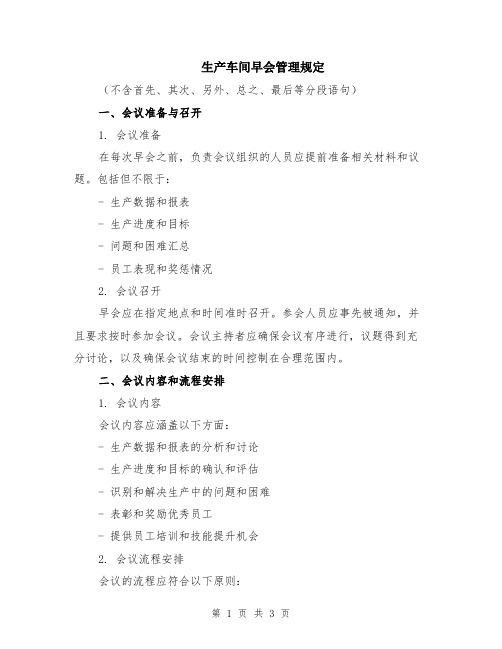 生产车间早会管理规定

（不含首先、其次、另外、总之、最后等分段语句）

一、会议准备与召开

1. 会议准备

在每次早会之前，负责会议组织的人员应提前准备相关材料和议题。包括但不限于：

- 生产数据和报表

- 生产进度和目标

- 问题和困难汇总

- 员工表现和奖惩情况

2. 会议召开

早会应在指定地点和时间准时召开。参会人员应事先被通知，并且要求按时参加会议。会议主持者应确保会议有序进行，议题得到充分讨论，以及确保会议结束的时间控制在合理范围内。

二、会议内容和流程安排

1. 会议内容

会议内容应涵盖以下方面：

- 生产数据和报表的分析和讨论

- 生产进度和目标的确认和评估

- 识别和解决生产中的问题和困难

- 表彰和奖励优秀员工

- 提供员工培训和技能提升机会

2. 会议流程安排

会议的流程应符合以下原则：

第 1 页 共 3 页